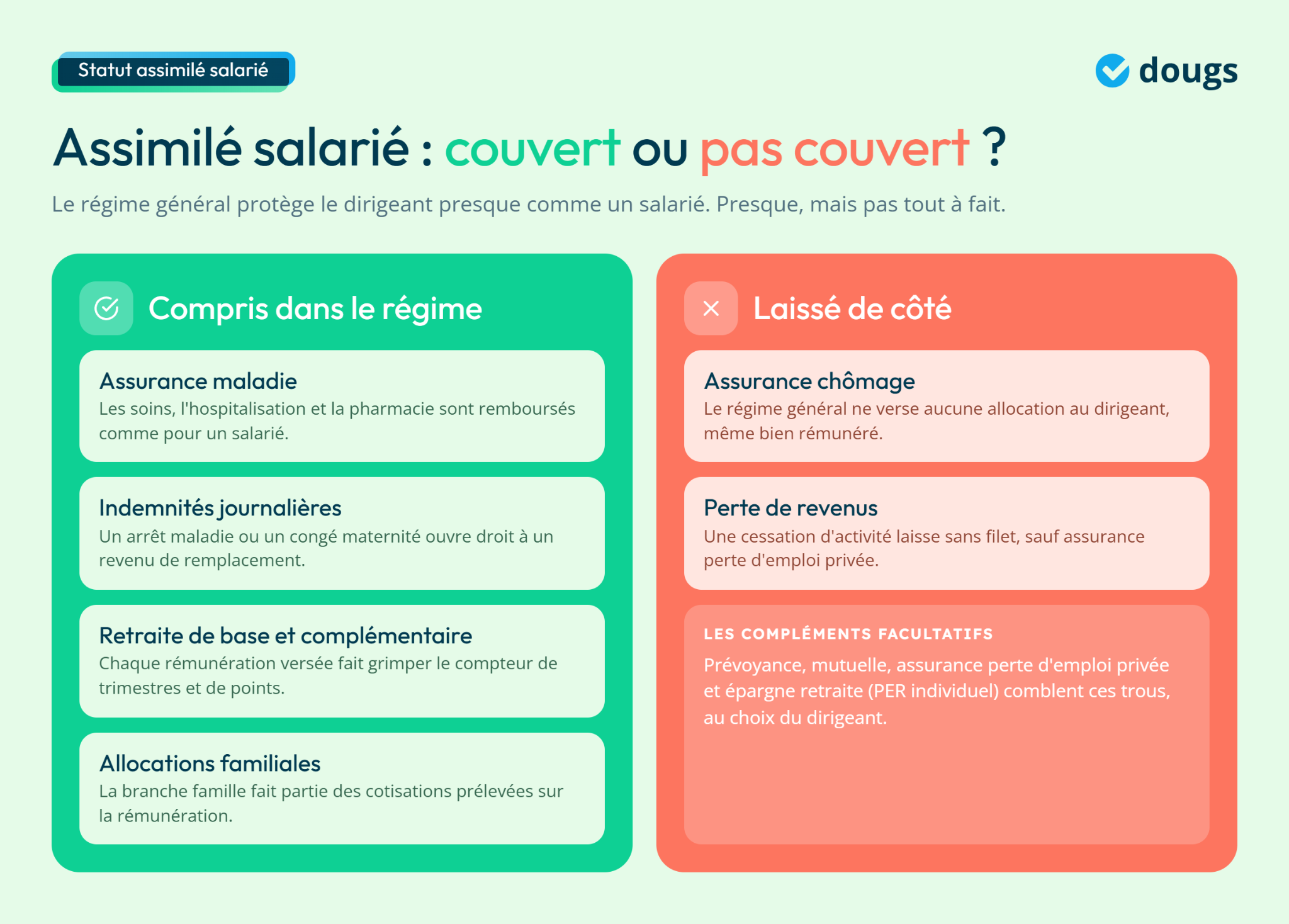 Statut assimilé salarié

dougs

Assimilé salarié : couvert ou pas couvert ?

Le régime général protège le dirigeant presque comme un salarié. Presque, mais pas tout à fait.

Compris dans le régime

Assurance maladie
Les soins, l'hospitalisation et la pharmacie sont remboursés comme pour un salarié.

Indemnités journalières
Un arrêt maladie ou un congé maternité ouvre droit à un revenu de remplacement.

Retraite de base et complémentaire
Chaque rémunération versée fait grimper le compteur de trimestres et de points.

Allocations familiales
La branche famille fait partie des cotisations prélevées sur la rémunération.

Laissé de côté

Assurance chômage
Le régime général ne verse aucune allocation au dirigeant, même bien rémunéré.

Perte de revenus
Une cessation d'activité laisse sans filet, sauf assurance perte d'emploi privée.

LES COMPLÉMENTS FACULTATIFS
Prévoyance, mutuelle, assurance perte d'emploi privée et épargne retraite (PER individuel) comblent ces trous, au choix du dirigeant.